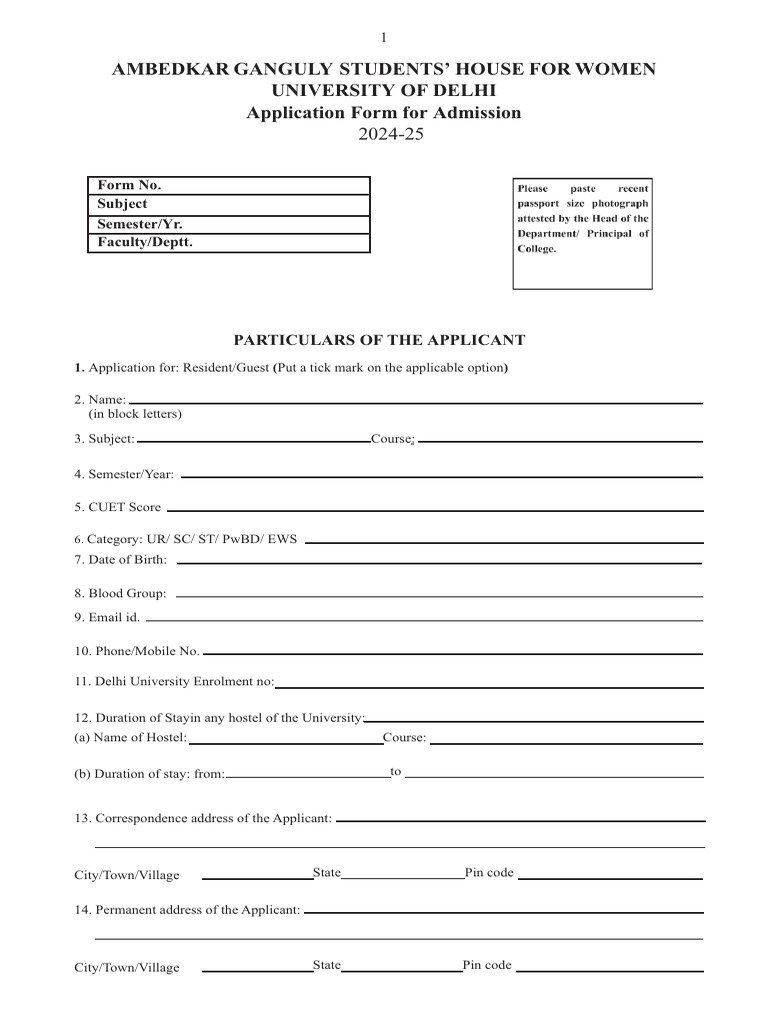 1

AMBEDKAR GANGULY STUDENTS' HOUSE FOR WOMEN
UNIVERSITY OF DELHI
Application Form for Admission
2024-25

| Form No. |
|---|
| Subject |
| Semester/Yr. |
| Faculty/Deptt. |

Please paste recent passport size photograph attested by the Head of the Department/ Principal of College.

PARTICULARS OF THE APPLICANT

1. Application for: Resident/Guest (Put a tick mark on the applicable option)

2. Name:
(in block letters)

3. Subject: Course:

4. Semester/Year:

5. CUET Score

6. Category: UR/ SC/ ST/ PwBD/ EWS

7. Date of Birth:

8. Blood Group:

9. Email id.

10. Phone/Mobile No.

11. Delhi University Enrolment no:

12. Duration of Stayin any hostel of the University:
(a) Name of Hostel: Course:

(b) Duration of stay: from: to

13. Correspondence address of the Applicant:

City/Town/Village State Pin code

14. Permanent address of the Applicant:

City/Town/Village State Pin code